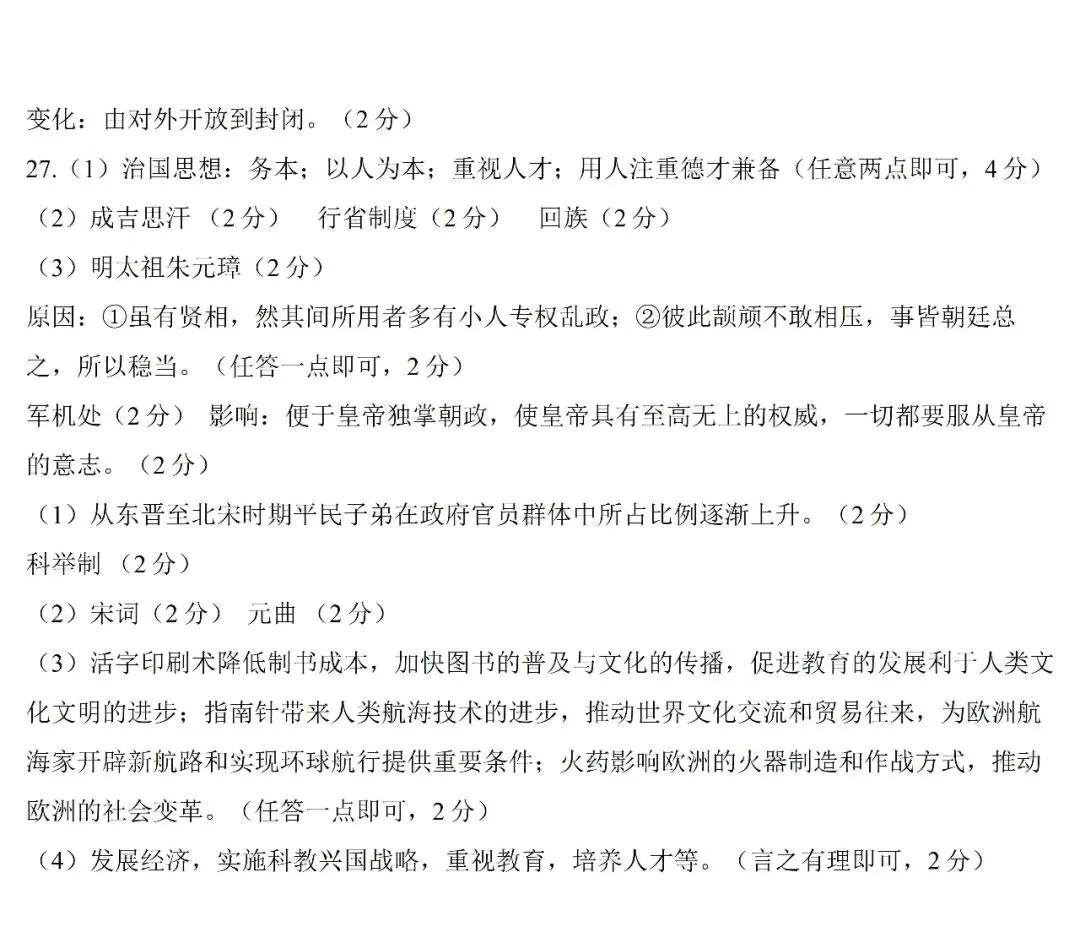 变化：由对外开放到封闭。（2 分）

27.（1）治国思想：务本；以人为本；重视人才；用人注重德才兼备（任意两点即可，4 分）

（2）成吉思汗 （2 分）　行省制度（2 分）　回族（2 分）

（3）明太祖朱元璋（2 分）

原因：①虽有贤相，然其间所用者多有小人专权乱政；②彼此颉颃不敢相压，事皆朝廷总之，所以稳当。（任答一点即可，2 分）

军机处（2 分）　影响：便于皇帝独掌朝政，使皇帝具有至高无上的权威，一切都要服从皇帝的意志。（2 分）

（1）从东晋至北宋时期平民子弟在政府官员群体中所占比例逐渐上升。（2 分）

科举制 （2 分）

（2）宋词（2 分）　元曲 （2 分）

（3）活字印刷术降低制书成本，加快图书的普及与文化的传播，促进教育的发展利于人类文化文明的进步；指南针带来人类航海技术的进步，推动世界文化交流和贸易往来，为欧洲航海家开辟新航路和实现环球航行提供重要条件；火药影响欧洲的火器制造和作战方式，推动欧洲的社会变革。（任答一点即可，2 分）

（4）发展经济，实施科教兴国战略，重视教育，培养人才等。（言之有理即可，2 分）